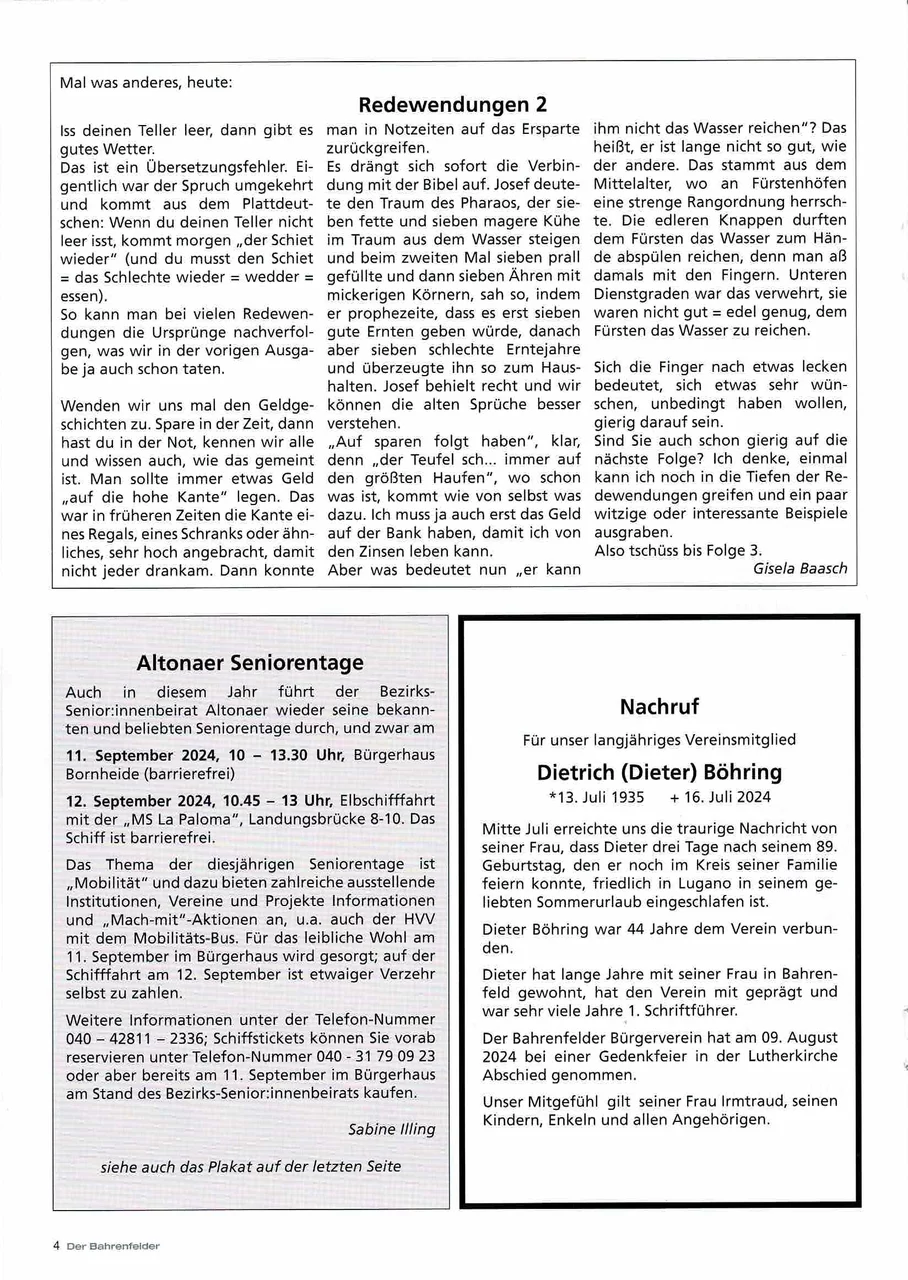 Mal was anderes, heute:

Redewendungen 2

Iss deinen Teller leer, dann gibt es gutes Wetter.
Das ist ein Übersetzungsfehler. Eigentlich war der Spruch umgekehrt und kommt aus dem Plattdeutschen: Wenn du deinen Teller nicht leer isst, kommt morgen „der Schiet wieder" (und du musst den Schiet = das Schlechte wieder = wedder = essen).
So kann man bei vielen Redewendungen die Ursprünge nachverfolgen, was wir in der vorigen Ausgabe ja auch schon taten.

Wenden wir uns mal den Geldgeschichten zu. Spare in der Zeit, dann hast du in der Not, kennen wir alle und wissen auch, wie das gemeint ist. Man sollte immer etwas Geld „auf die hohe Kante" legen. Das war in früheren Zeiten die Kante eines Regals, eines Schranks oder ähnliches, sehr hoch angebracht, damit nicht jeder drankam. Dann konnte man in Notzeiten auf das Ersparte zurückgreifen.
Es drängt sich sofort die Verbindung mit der Bibel auf. Josef deutete den Traum des Pharaos, der sieben fette und sieben magere Kühe im Traum aus dem Wasser steigen und beim zweiten Mal sieben prall gefüllte und dann sieben Ähren mit mickerigen Körnern, sah so, indem er prophezeite, dass es erst sieben gute Ernten geben würde, danach aber sieben schlechte Erntejahre und überzeugte ihn so zum Haushalten. Josef behielt recht und wir können die alten Sprüche besser verstehen.
„Auf sparen folgt haben", klar, denn „der Teufel sch... immer auf den größten Haufen", wo schon was ist, kommt wie von selbst was dazu. Ich muss ja auch erst das Geld auf der Bank haben, damit ich von den Zinsen leben kann.
Aber was bedeutet nun „er kann ihm nicht das Wasser reichen"? Das heißt, er ist lange nicht so gut, wie der andere. Das stammt aus dem Mittelalter, wo an Fürstenhöfen eine strenge Rangordnung herrschte. Die edleren Knappen durften dem Fürsten das Wasser zum Hände abspülen reichen, denn man aß damals mit den Fingern. Unteren Dienstgraden war das verwehrt, sie waren nicht gut = edel genug, dem Fürsten das Wasser zu reichen.

Sich die Finger nach etwas lecken bedeutet, sich etwas sehr wünschen, unbedingt haben wollen, gierig darauf sein.
Sind Sie auch schon gierig auf die nächste Folge? Ich denke, einmal kann ich noch in die Tiefen der Redewendungen greifen und ein paar witzige oder interessante Beispiele ausgraben.
Also tschüss bis Folge 3.
Gisela Baasch

Altonaer Seniorentage

Auch in diesem Jahr führt der Bezirks-Senior:innenbeirat Altonaer wieder seine bekannten und beliebten Seniorentage durch, und zwar am

11. September 2024, 10 – 13.30 Uhr, Bürgerhaus Bornheide (barrierefrei)

12. September 2024, 10.45 – 13 Uhr, Elbschifffahrt mit der „MS La Paloma", Landungsbrücke 8-10. Das Schiff ist barrierefrei.

Das Thema der diesjährigen Seniorentage ist „Mobilität" und dazu bieten zahlreiche ausstellende Institutionen, Vereine und Projekte Informationen und „Mach-mit"-Aktionen an, u.a. auch der HVV mit dem Mobilitäts-Bus. Für das leibliche Wohl am 11. September im Bürgerhaus wird gesorgt; auf der Schifffahrt am 12. September ist etwaiger Verzehr selbst zu zahlen.

Weitere Informationen unter der Telefon-Nummer 040 – 42811 – 2336; Schiffstickets können Sie vorab reservieren unter Telefon-Nummer 040 - 31 79 09 23 oder aber bereits am 11. September im Bürgerhaus am Stand des Bezirks-Senior:innenbeirats kaufen.

Sabine Illing

siehe auch das Plakat auf der letzten Seite

Nachruf

Für unser langjähriges Vereinsmitglied

Dietrich (Dieter) Böhring

*13. Juli 1935 + 16. Juli 2024

Mitte Juli erreichte uns die traurige Nachricht von seiner Frau, dass Dieter drei Tage nach seinem 89. Geburtstag, den er noch im Kreis seiner Familie feiern konnte, friedlich in Lugano in seinem geliebten Sommerurlaub eingeschlafen ist.

Dieter Böhring war 44 Jahre dem Verein verbunden.

Dieter hat lange Jahre mit seiner Frau in Bahrenfeld gewohnt, hat den Verein mit geprägt und war sehr viele Jahre 1. Schriftführer.

Der Bahrenfelder Bürgerverein hat am 09. August 2024 bei einer Gedenkfeier in der Lutherkirche Abschied genommen.

Unser Mitgefühl gilt seiner Frau Irmtraud, seinen Kindern, Enkeln und allen Angehörigen.

4 Der Bahrenfelder